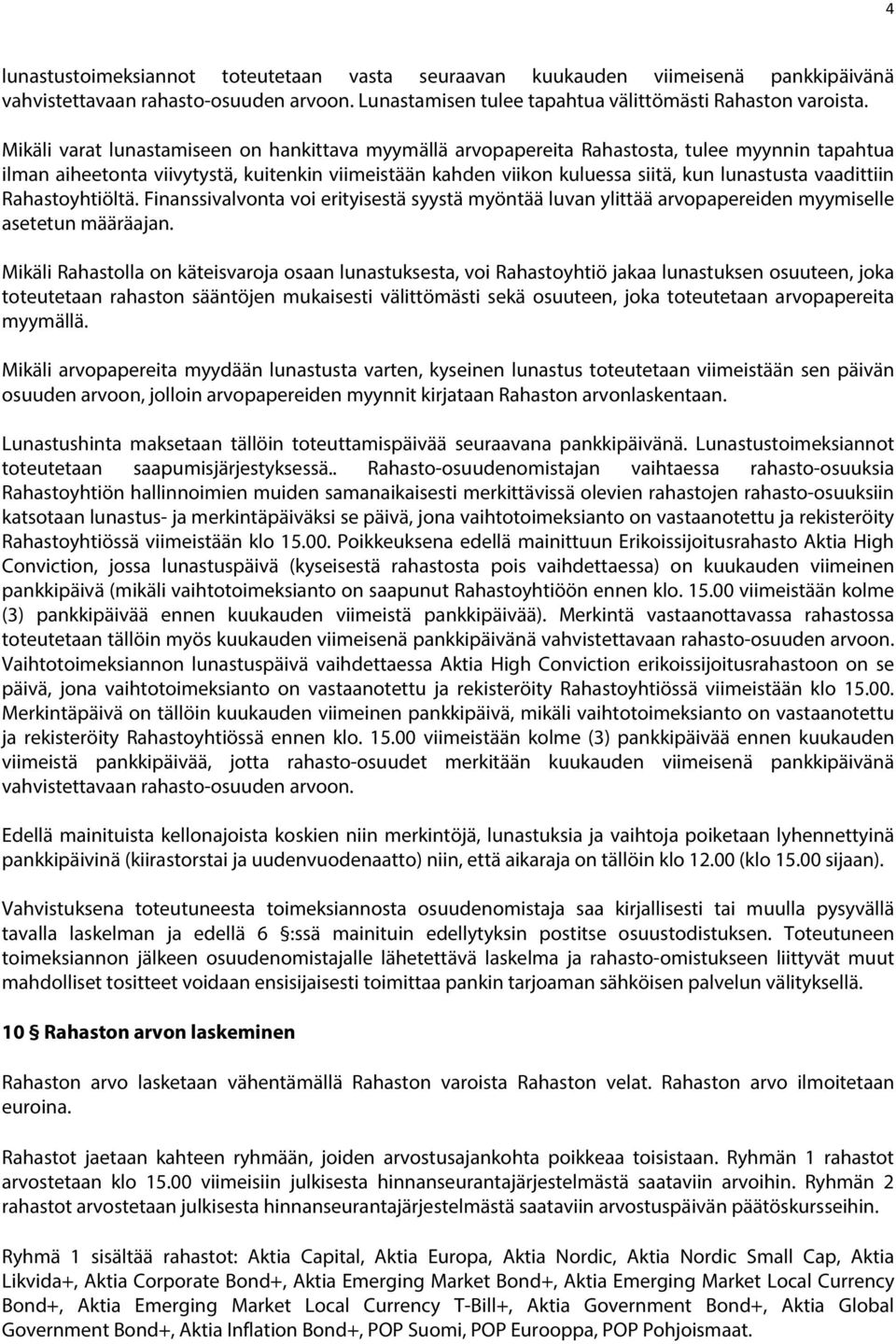 4

lunastustoimeksiannot toteutetaan vasta seuraavan kuukauden viimeisenä pankkipäivänä vahvistettavaan rahasto-osuuden arvoon. Lunastamisen tulee tapahtua välittömästi Rahaston varoista.

Mikäli varat lunastamiseen on hankittava myymällä arvopapereita Rahastosta, tulee myynnin tapahtua ilman aiheetonta viivytystä, kuitenkin viimeistään kahden viikon kuluessa siitä, kun lunastusta vaadittiin Rahastoyhtiöltä. Finanssivalvonta voi erityisestä syystä myöntää luvan ylittää arvopapereiden myymiselle asetetun määräajan.

Mikäli Rahastolla on käteisvaroja osaan lunastuksesta, voi Rahastoyhtiö jakaa lunastuksen osuuteen, joka toteutetaan rahaston sääntöjen mukaisesti välittömästi sekä osuuteen, joka toteutetaan arvopapereita myymällä.

Mikäli arvopapereita myydään lunastusta varten, kyseinen lunastus toteutetaan viimeistään sen päivän osuuden arvoon, jolloin arvopapereiden myynnit kirjataan Rahaston arvonlaskentaan.

Lunastushinta maksetaan tällöin toteuttamispäivää seuraavana pankkipäivänä. Lunastustoimeksiannot toteutetaan saapumisjärjestyksessä.. Rahasto-osuudenomistajan vaihtaessa rahasto-osuuksia Rahastoyhtiön hallinnoimien muiden samanaikaisesti merkittävissä olevien rahastojen rahasto-osuuksiin katsotaan lunastus- ja merkintäpäiväksi se päivä, jona vaihtotoimeksianto on vastaanotettu ja rekisteröity Rahastoyhtiössä viimeistään klo 15.00. Poikkeuksena edellä mainittuun Erikoissijoitusrahasto Aktia High Conviction, jossa lunastuspäivä (kyseisestä rahastosta pois vaihdettaessa) on kuukauden viimeinen pankkipäivä (mikäli vaihtotoimeksianto on saapunut Rahastoyhtiöön ennen klo. 15.00 viimeistään kolme (3) pankkipäivää ennen kuukauden viimeistä pankkipäivää). Merkintä vastaanottavassa rahastossa toteutetaan tällöin myös kuukauden viimeisenä pankkipäivänä vahvistettavaan rahasto-osuuden arvoon. Vaihtotoimeksiannon lunastuspäivä vaihdettaessa Aktia High Conviction erikoissijoitusrahastoon on se päivä, jona vaihtotoimeksianto on vastaanotettu ja rekisteröity Rahastoyhtiössä viimeistään klo 15.00. Merkintäpäivä on tällöin kuukauden viimeinen pankkipäivä, mikäli vaihtotoimeksianto on vastaanotettu ja rekisteröity Rahastoyhtiössä ennen klo. 15.00 viimeistään kolme (3) pankkipäivää ennen kuukauden viimeistä pankkipäivää, jotta rahasto-osuudet merkitään kuukauden viimeisenä pankkipäivänä vahvistettavaan rahasto-osuuden arvoon.

Edellä mainituista kellonajoista koskien niin merkintöjä, lunastuksia ja vaihtoja poiketaan lyhennettyinä pankkipäivinä (kiirastorstai ja uudenvuodenaatto) niin, että aikaraja on tällöin klo 12.00 (klo 15.00 sijaan).

Vahvistuksena toteutuneesta toimeksiannosta osuudenomistaja saa kirjallisesti tai muulla pysyvällä tavalla laskelman ja edellä 6 §:ssä mainituin edellytyksin postitse osuustodistuksen. Toteutuneen toimeksiannon jälkeen osuudenomistajalle lähetettävä laskelma ja rahasto-omistukseen liittyvät muut mahdolliset tositteet voidaan ensisijaisesti toimittaa pankin tarjoaman sähköisen palvelun välityksellä.

10 § Rahaston arvon laskeminen

Rahaston arvo lasketaan vähentämällä Rahaston varoista Rahaston velat. Rahaston arvo ilmoitetaan euroina.

Rahastot jaetaan kahteen ryhmään, joiden arvostusajankohta poikkeaa toisistaan. Ryhmän 1 rahastot arvostetaan klo 15.00 viimeisiin julkisesta hinnanseurantajärjestelmästä saataviin arvoihin. Ryhmän 2 rahastot arvostetaan julkisesta hinnanseurantajärjestelmästä saataviin arvostuspäivän päätöskursseihin.

Ryhmä 1 sisältää rahastot: Aktia Capital, Aktia Europa, Aktia Nordic, Aktia Nordic Small Cap, Aktia Likvida+, Aktia Corporate Bond+, Aktia Emerging Market Bond+, Aktia Emerging Market Local Currency Bond+, Aktia Emerging Market Local Currency T-Bill+, Aktia Government Bond+, Aktia Global Government Bond+, Aktia Inflation Bond+, POP Suomi, POP Eurooppa, POP Pohjoismaat.